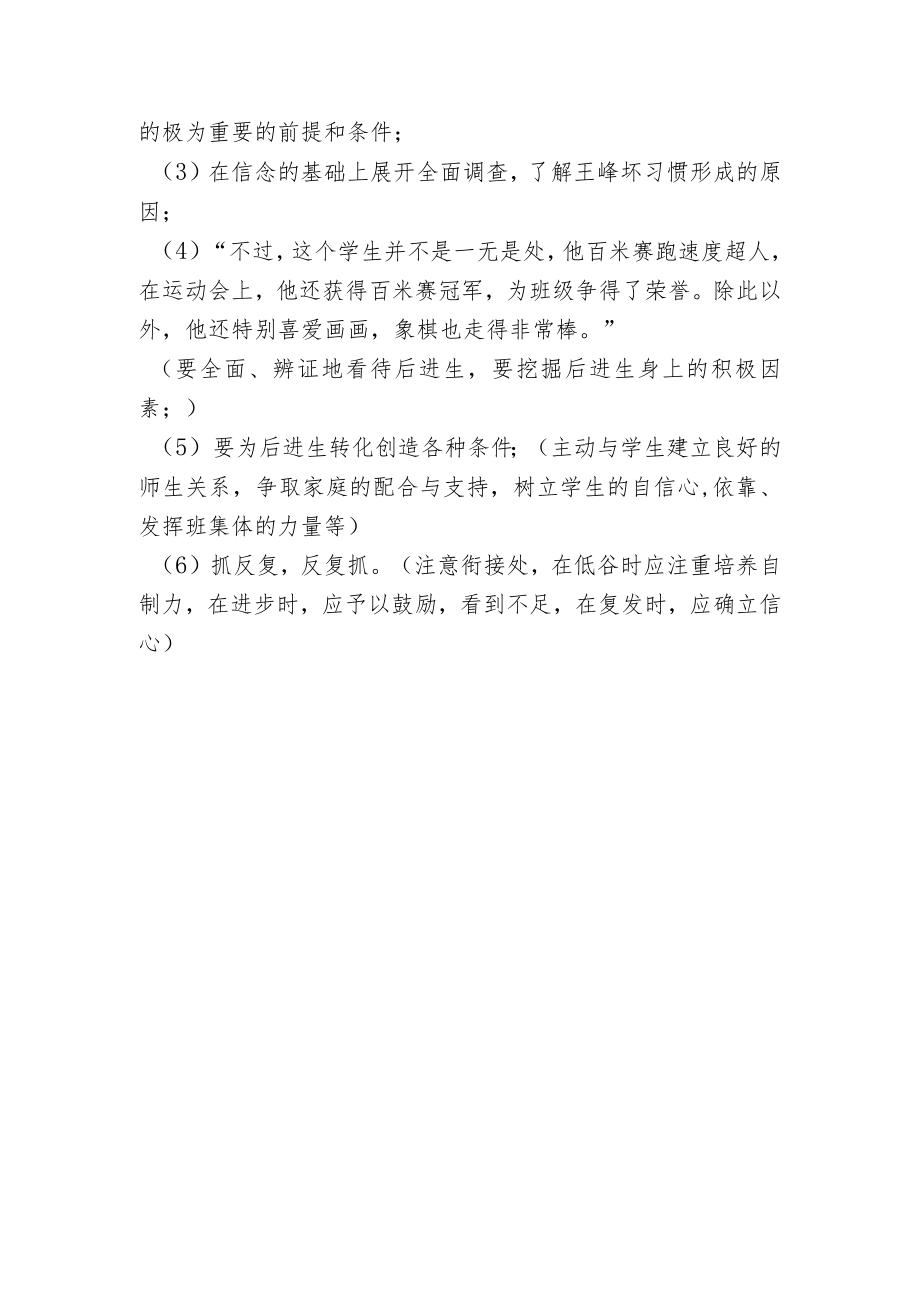 的极为重要的前提和条件；

（3）在信念的基础上展开全面调查，了解王峰坏习惯形成的原因；

（4）“不过，这个学生并不是一无是处，他百米赛跑速度超人，在运动会上，他还获得百米赛冠军，为班级争得了荣誉。除此以外，他还特别喜爱画画，象棋也走得非常棒。”

（要全面、辨证地看待后进生，要挖掘后进生身上的积极因素；）

（5）要为后进生转化创造各种条件;（主动与学生建立良好的师生关系，争取家庭的配合与支持，树立学生的自信心,依靠、发挥班集体的力量等）

（6）抓反复，反复抓。（注意衔接处，在低谷时应注重培养自制力，在进步时，应予以鼓励，看到不足，在复发时，应确立信心）